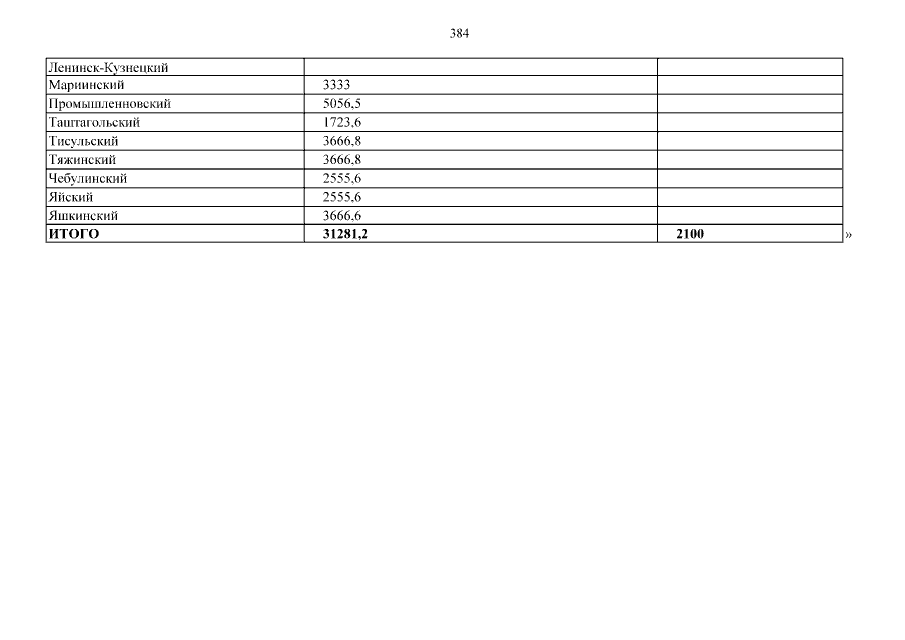 384

| Ленинск-Кузнецкий | | |
|---|---|---|
| Мариинский | 3333 | |
| Промышленновский | 5056,5 | |
| Таштагольский | 1723,6 | |
| Тисульский | 3666,8 | |
| Тяжинский | 3666,8 | |
| Чебулинский | 2555,6 | |
| Яйский | 2555,6 | |
| Яшкинский | 3666,6 | |
| ИТОГО | 31281,2 | 2100 |

»